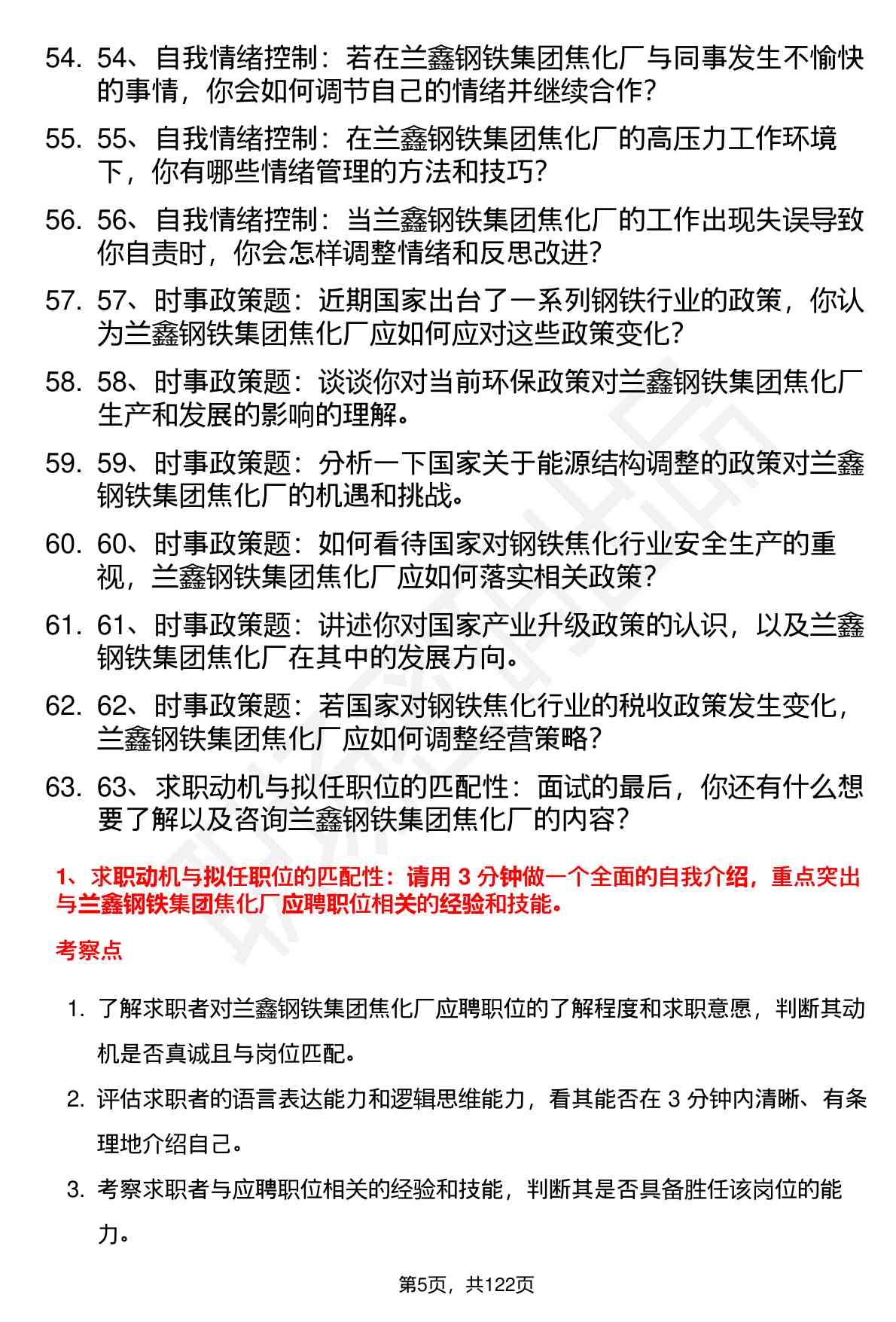 54. 54、自我情绪控制：若在兰鑫钢铁集团焦化厂与同事发生不愉快的事情，你会如何调节自己的情绪并继续合作？

55. 55、自我情绪控制：在兰鑫钢铁集团焦化厂的高压力工作环境下，你有哪些情绪管理的方法和技巧？

56. 56、自我情绪控制：当兰鑫钢铁集团焦化厂的工作出现失误导致你自责时，你会怎样调整情绪和反思改进？

57. 57、时事政策题：近期国家出台了一系列钢铁行业的政策，你认为兰鑫钢铁集团焦化厂应如何应对这些政策变化？

58. 58、时事政策题：谈谈你对当前环保政策对兰鑫钢铁集团焦化厂生产和发展的影响的理解。

59. 59、时事政策题：分析一下国家关于能源结构调整的政策对兰鑫钢铁集团焦化厂的机遇和挑战。

60. 60、时事政策题：如何看待国家对钢铁焦化行业安全生产的重视，兰鑫钢铁集团焦化厂应如何落实相关政策？

61. 61、时事政策题：讲述你对国家产业升级政策的认识，以及兰鑫钢铁集团焦化厂在其中的发展方向。

62. 62、时事政策题：若国家对钢铁焦化行业的税收政策发生变化，兰鑫钢铁集团焦化厂应如何调整经营策略？

63. 63、求职动机与拟任职位的匹配性：面试的最后，你还有什么想要了解以及咨询兰鑫钢铁集团焦化厂的内容？

1、求职动机与拟任职位的匹配性：请用 3 分钟做一个全面的自我介绍，重点突出与兰鑫钢铁集团焦化厂应聘职位相关的经验和技能。

考察点

1. 了解求职者对兰鑫钢铁集团焦化厂应聘职位的了解程度和求职意愿，判断其动机是否真诚且与岗位匹配。

2. 评估求职者的语言表达能力和逻辑思维能力，看其能否在 3 分钟内清晰、有条理地介绍自己。

3. 考察求职者与应聘职位相关的经验和技能，判断其是否具备胜任该岗位的能力。

第5页，共122页